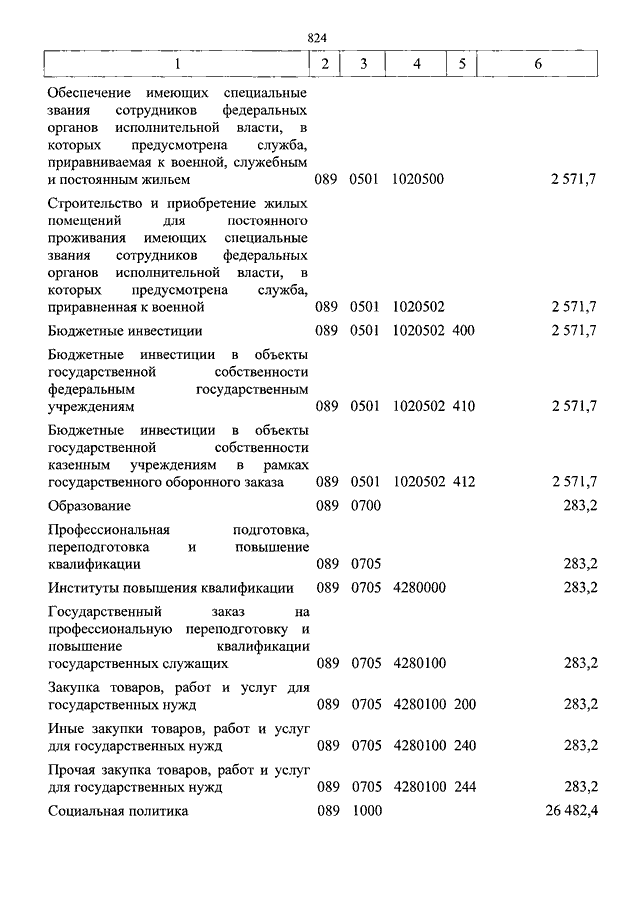 824

| 1 | 2 | 3 | 4 | 5 | 6 |
|---|---|---|---|---|---|
| Обеспечение имеющих специальные звания сотрудников федеральных органов исполнительной власти, в которых предусмотрена служба, приравниваемая к военной, служебным и постоянным жильем | 089 | 0501 | 1020500 | | 2 571,7 |
| Строительство и приобретение жилых помещений для постоянного проживания имеющих специальные звания сотрудников федеральных органов исполнительной власти, в которых предусмотрена служба, приравненная к военной | 089 | 0501 | 1020502 | | 2 571,7 |
| Бюджетные инвестиции | 089 | 0501 | 1020502 | 400 | 2 571,7 |
| Бюджетные инвестиции в объекты государственной собственности федеральным государственным учреждениям | 089 | 0501 | 1020502 | 410 | 2 571,7 |
| Бюджетные инвестиции в объекты государственной собственности казенным учреждениям в рамках государственного оборонного заказа | 089 | 0501 | 1020502 | 412 | 2 571,7 |
| Образование | 089 | 0700 | | | 283,2 |
| Профессиональная подготовка, переподготовка и повышение квалификации | 089 | 0705 | | | 283,2 |
| Институты повышения квалификации | 089 | 0705 | 4280000 | | 283,2 |
| Государственный заказ на профессиональную переподготовку и повышение квалификации государственных служащих | 089 | 0705 | 4280100 | | 283,2 |
| Закупка товаров, работ и услуг для государственных нужд | 089 | 0705 | 4280100 | 200 | 283,2 |
| Иные закупки товаров, работ и услуг для государственных нужд | 089 | 0705 | 4280100 | 240 | 283,2 |
| Прочая закупка товаров, работ и услуг для государственных нужд | 089 | 0705 | 4280100 | 244 | 283,2 |
| Социальная политика | 089 | 1000 | | | 26 482,4 |